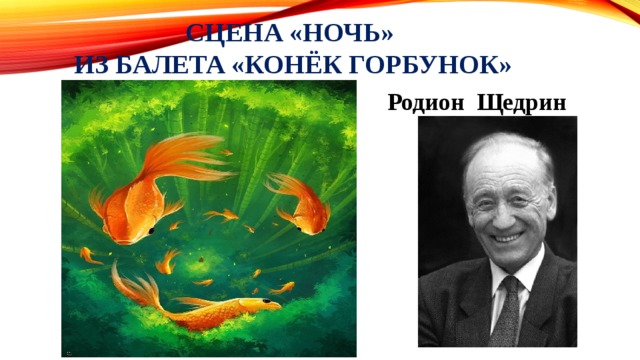 СЦЕНА «НОЧЬ»
ИЗ БАЛЕТА «КОНЁК ГОРБУНОК»

Родион Щедрин